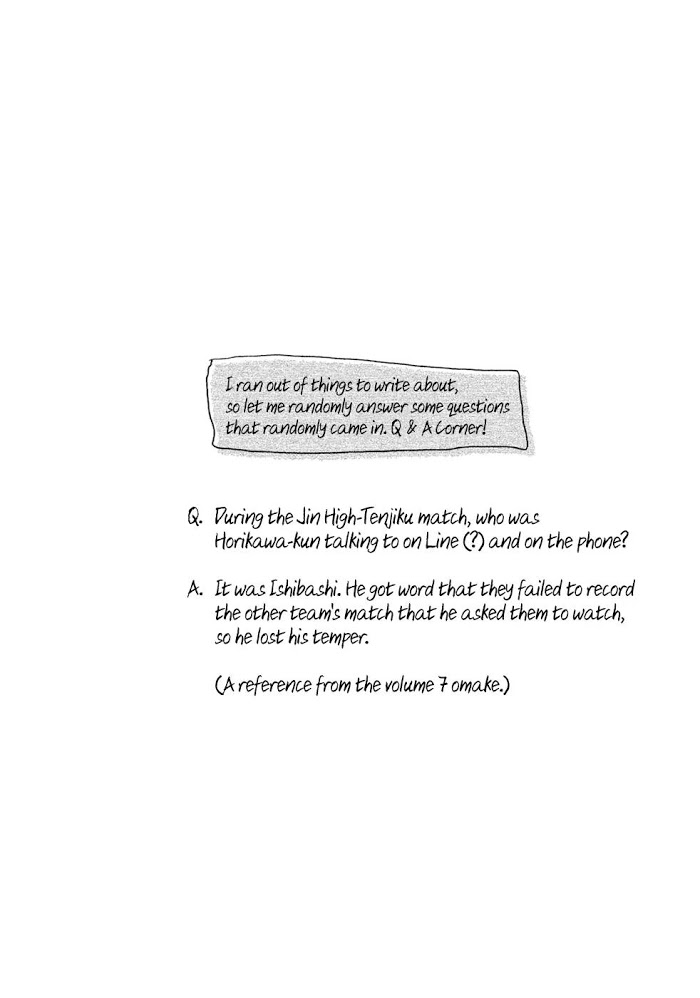 I ran out of things to write about, so let me randomly answer some questions that randomly came in. Q & A Corner!

Q. During the Jin High-Tenjiku match, who was Horikawa-kun talking to on Line (?) and on the phone?

A. It was Ishibashi. He got word that they failed to record the other team's match that he asked them to watch, so he lost his temper.

(A reference from the volume 7 omake.)